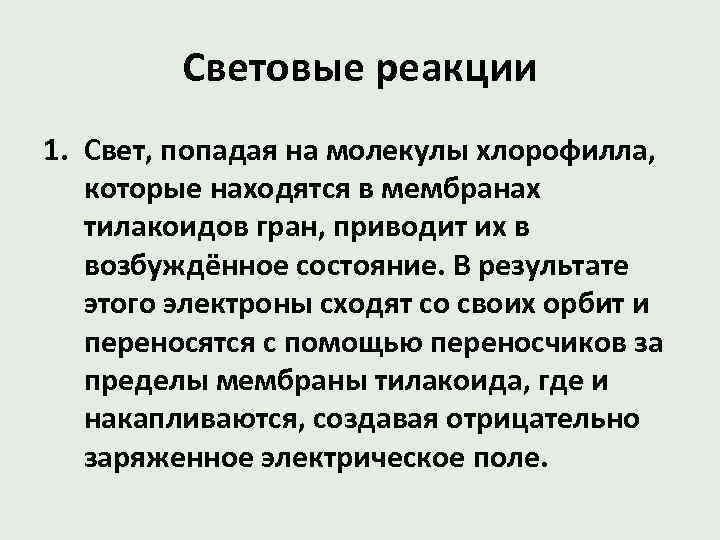 Световые реакции

1. Свет, попадая на молекулы хлорофилла, которые находятся в мембранах тилакоидов гран, приводит их в возбуждённое состояние. В результате этого электроны сходят со своих орбит и переносятся с помощью переносчиков за пределы мембраны тилакоида, где и накапливаются, создавая отрицательно заряженное электрическое поле.